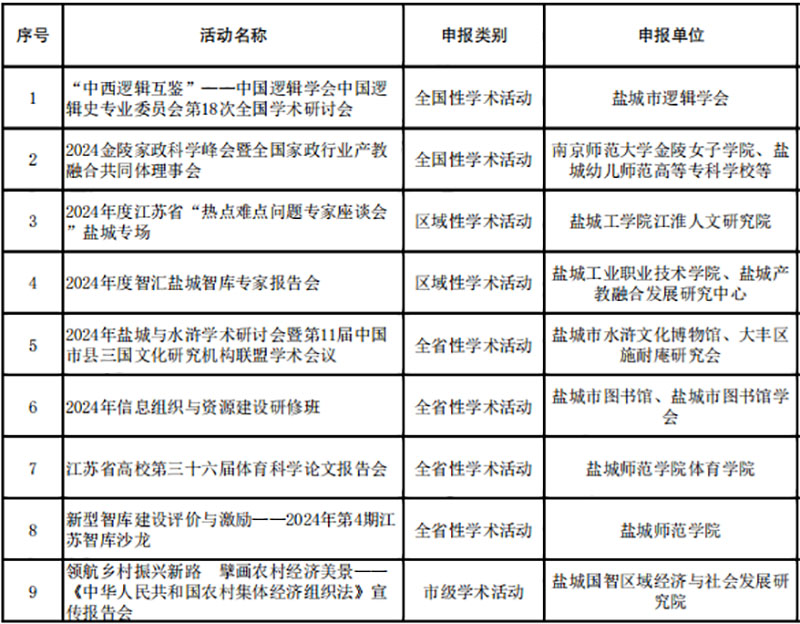 | 序号 | 活动名称 | 申报类别 | 申报单位 |
|---|---|---|---|
| 1 | “中西逻辑互鉴”——中国逻辑学会中国逻辑史专业委员会第18次全国学术研讨会 | 全国性学术活动 | 盐城市逻辑学会 |
| 2 | 2024金陵家政科学峰会暨全国家政行业产教融合共同体理事会 | 全国性学术活动 | 南京师范大学金陵女子学院、盐城幼儿师范高等专科学校等 |
| 3 | 2024年度江苏省“热点难点问题专家座谈会”盐城专场 | 区域性学术活动 | 盐城工学院江淮人文研究院 |
| 4 | 2024年度智汇盐城智库专家报告会 | 区域性学术活动 | 盐城工业职业技术学院、盐城产教融合发展研究中心 |
| 5 | 2024年盐城与水浒学术研讨会暨第11届中国市县三国文化研究机构联盟学术会议 | 全省性学术活动 | 盐城市水浒文化博物馆、大丰区施耐庵研究会 |
| 6 | 2024年信息组织与资源建设研修班 | 全省性学术活动 | 盐城市图书馆、盐城市图书馆学会 |
| 7 | 江苏省高校第三十六届体育科学论文报告会 | 全省性学术活动 | 盐城师范学院体育学院 |
| 8 | 新型智库建设评价与激励——2024年第4期江苏智库沙龙 | 全省性学术活动 | 盐城师范学院 |
| 9 | 领航乡村振兴新路 擘画农村经济美景——《中华人民共和国农村集体经济组织法》宣传报告会 | 市级学术活动 | 盐城国智区域经济与社会发展研究院 |